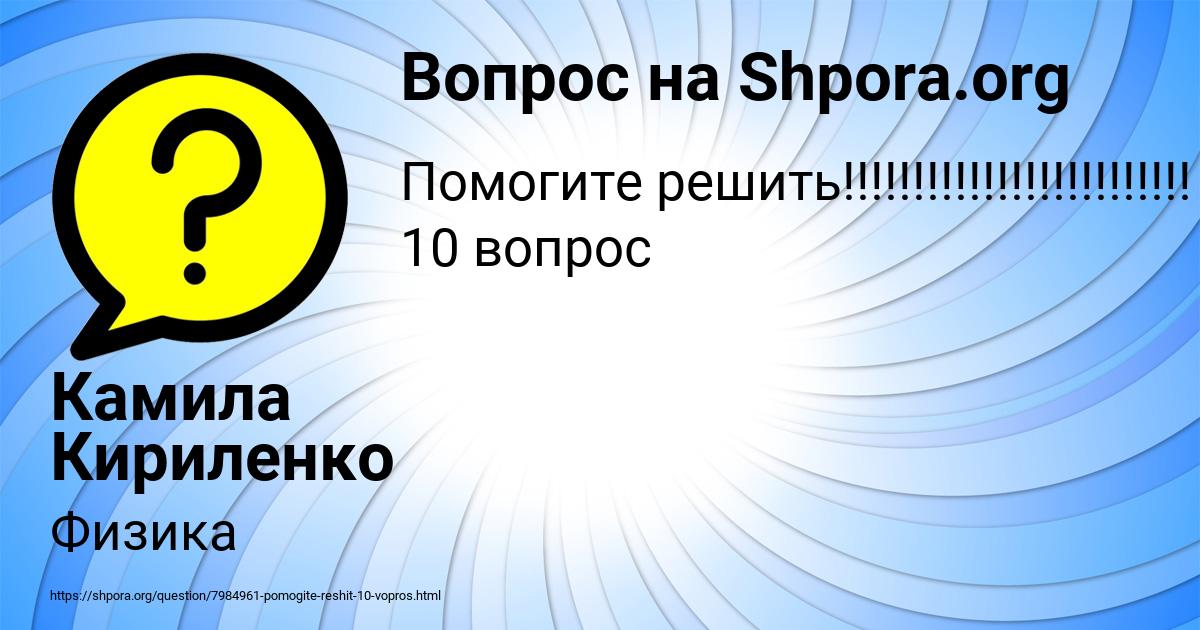 Вопрос на Shpora.org

Помогите решить!!!!!!!!!!!!!!!!!!!!!!!!! 10 вопрос

Камила Кириленко

Физика

https://shpora.org/question/7984961-pomogite-reshit-10-vopros.html